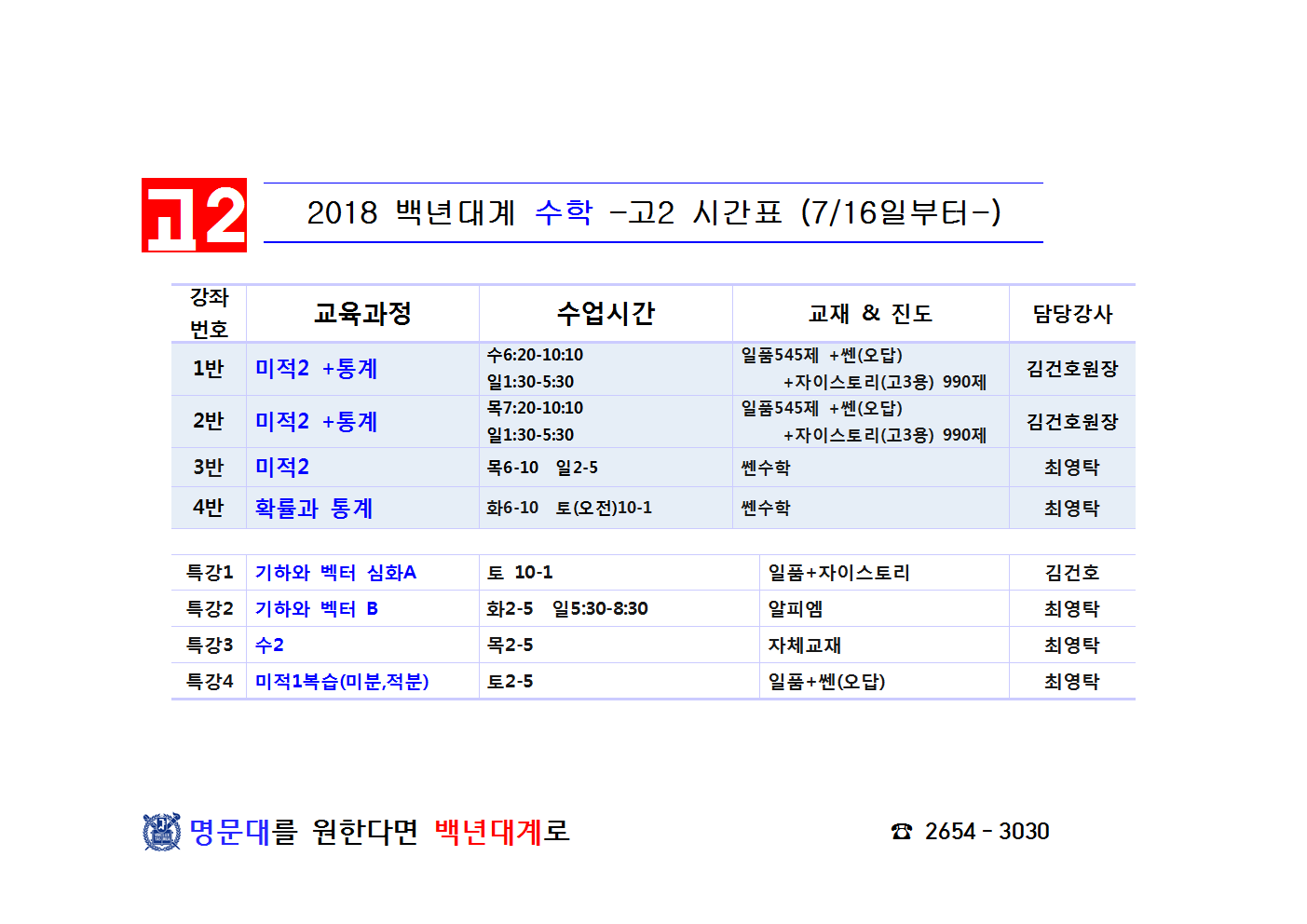 고2

2018 백년대계 수학 -고2 시간표 (7/16일부터-)

| 강좌 번호 | 교육과정 | 수업시간 | 교재 & 진도 | 담당강사 |
|---|---|---|---|---|
| 1반 | 미적2 +통계 | 수6:20-10:10 일1:30-5:30 | 일품545제 +쎈(오답) +자이스토리(고3용) 990제 | 김건호원장 |
| 2반 | 미적2 +통계 | 목7:20-10:10 일1:30-5:30 | 일품545제 +쎈(오답) +자이스토리(고3용) 990제 | 김건호원장 |
| 3반 | 미적2 | 목6-10 일2-5 | 쎈수학 | 최영탁 |
| 4반 | 확률과 통계 | 화6-10 토(오전)10-1 | 쎈수학 | 최영탁 |

| 특강1 | 기하와 벡터 심화A | 토 10-1 | 일품+자이스토리 | 김건호 |
|---|---|---|---|---|
| 특강2 | 기하와 벡터 B | 화2-5 일5:30-8:30 | 알피엠 | 최영탁 |
| 특강3 | 수2 | 목2-5 | 자체교재 | 최영탁 |
| 특강4 | 미적1복습(미분,적분) | 토2-5 | 일품+쎈(오답) | 최영탁 |

명문대를 원한다면 백년대계로

☎ 2654 - 3030